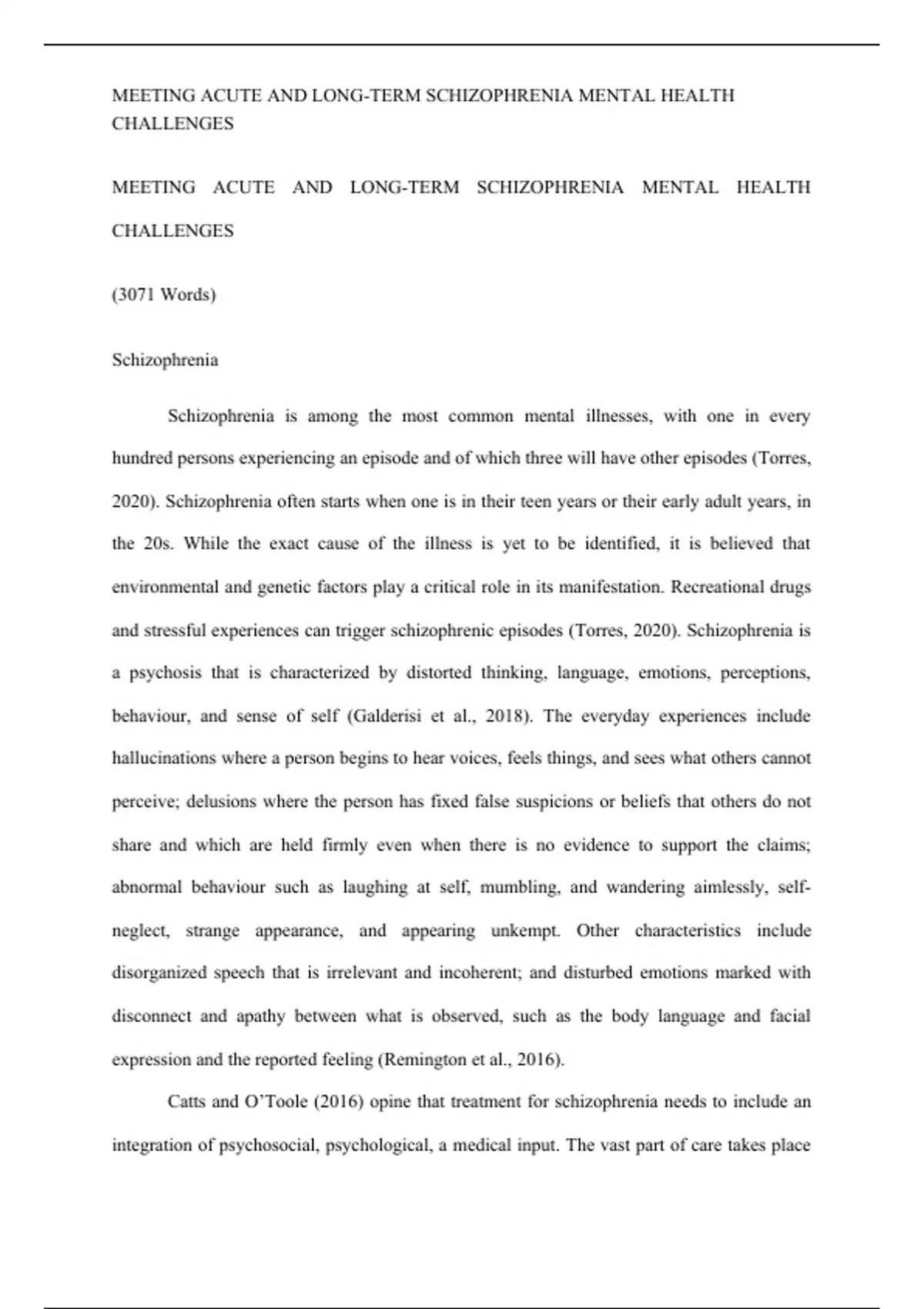 MEETING ACUTE AND LONG-TERM SCHIZOPHRENIA MENTAL HEALTH CHALLENGES

MEETING ACUTE AND LONG-TERM SCHIZOPHRENIA MENTAL HEALTH CHALLENGES

(3071 Words)

Schizophrenia

Schizophrenia is among the most common mental illnesses, with one in every hundred persons experiencing an episode and of which three will have other episodes (Torres, 2020). Schizophrenia often starts when one is in their teen years or their early adult years, in the 20s. While the exact cause of the illness is yet to be identified, it is believed that environmental and genetic factors play a critical role in its manifestation. Recreational drugs and stressful experiences can trigger schizophrenic episodes (Torres, 2020). Schizophrenia is a psychosis that is characterized by distorted thinking, language, emotions, perceptions, behaviour, and sense of self (Galderisi et al., 2018). The everyday experiences include hallucinations where a person begins to hear voices, feels things, and sees what others cannot perceive; delusions where the person has fixed false suspicions or beliefs that others do not share and which are held firmly even when there is no evidence to support the claims; abnormal behaviour such as laughing at self, mumbling, and wandering aimlessly, self-neglect, strange appearance, and appearing unkempt. Other characteristics include disorganized speech that is irrelevant and incoherent; and disturbed emotions marked with disconnect and apathy between what is observed, such as the body language and facial expression and the reported feeling (Remington et al., 2016).

Catts and O'Toole (2016) opine that treatment for schizophrenia needs to include an integration of psychosocial, psychological, a medical input. The vast part of care takes place